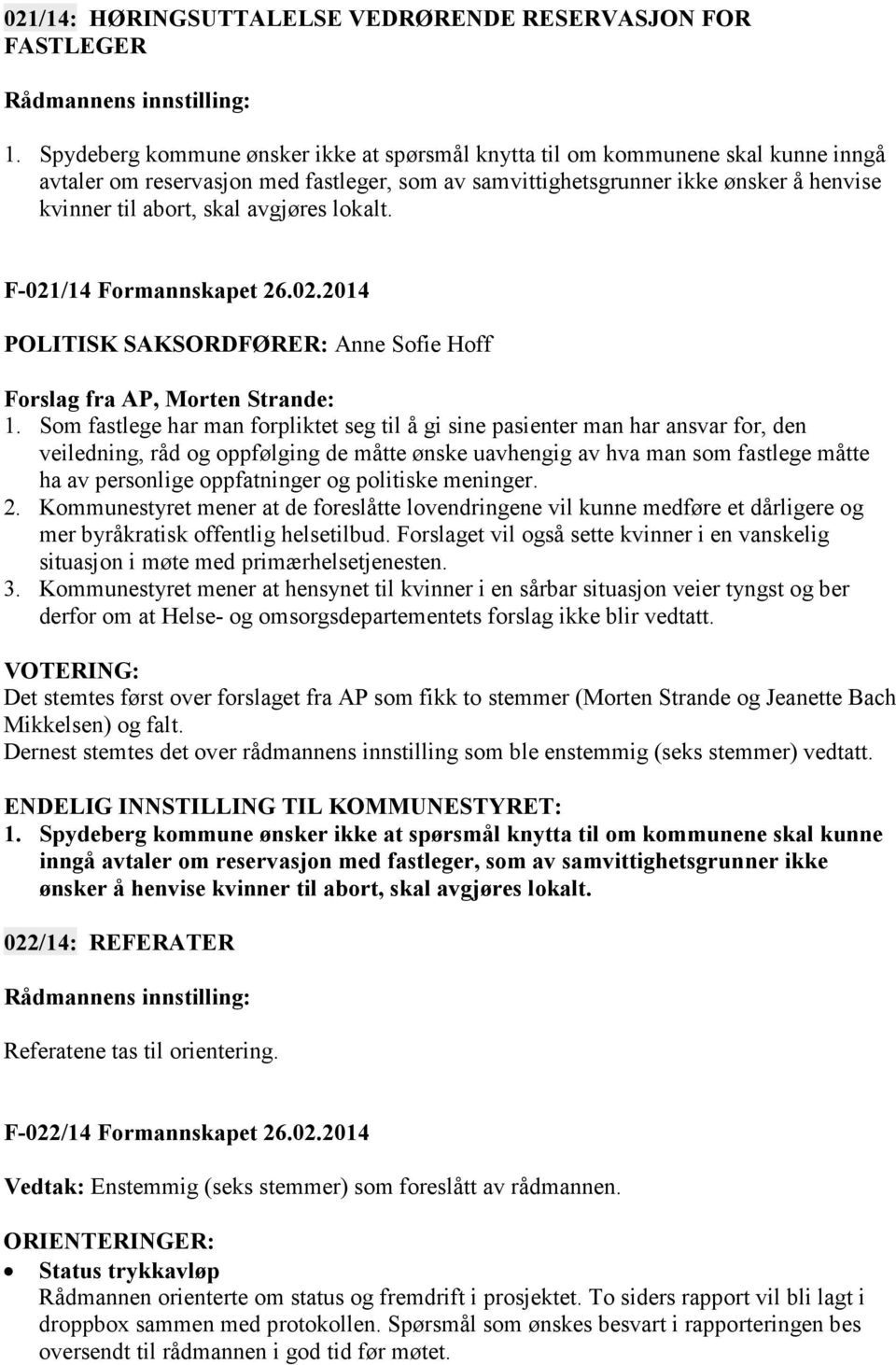 021/14: HØRINGSUTTALELSE VEDRØRENDE RESERVASJON FOR FASTLEGER

Rådmannens innstilling:

1. Spydeberg kommune ønsker ikke at spørsmål knytta til om kommunene skal kunne inngå avtaler om reservasjon med fastleger, som av samvittighetsgrunner ikke ønsker å henvise kvinner til abort, skal avgjøres lokalt.

F-021/14 Formannskapet 26.02.2014

POLITISK SAKSORDFØRER: Anne Sofie Hoff

Forslag fra AP, Morten Strande:
1. Som fastlege har man forpliktet seg til å gi sine pasienter man har ansvar for, den veiledning, råd og oppfølging de måtte ønske uavhengig av hva man som fastlege måtte ha av personlige oppfatninger og politiske meninger.
2. Kommunestyret mener at de foreslåtte lovendringene vil kunne medføre et dårligere og mer byråkratisk offentlig helsetilbud. Forslaget vil også sette kvinner i en vanskelig situasjon i møte med primærhelsetjenesten.
3. Kommunestyret mener at hensynet til kvinner i en sårbar situasjon veier tyngst og ber derfor om at Helse- og omsorgsdepartementets forslag ikke blir vedtatt.

VOTERING:
Det stemtes først over forslaget fra AP som fikk to stemmer (Morten Strande og Jeanette Bach Mikkelsen) og falt.
Dernest stemtes det over rådmannens innstilling som ble enstemmig (seks stemmer) vedtatt.

ENDELIG INNSTILLING TIL KOMMUNESTYRET:
1. Spydeberg kommune ønsker ikke at spørsmål knytta til om kommunene skal kunne inngå avtaler om reservasjon med fastleger, som av samvittighetsgrunner ikke ønsker å henvise kvinner til abort, skal avgjøres lokalt.

022/14: REFERATER

Rådmannens innstilling:

Referatene tas til orientering.

F-022/14 Formannskapet 26.02.2014

Vedtak: Enstemmig (seks stemmer) som foreslått av rådmannen.

ORIENTERINGER:
• Status trykkavløp
Rådmannen orienterte om status og fremdrift i prosjektet. To siders rapport vil bli lagt i droppbox sammen med protokollen. Spørsmål som ønskes besvart i rapporteringen bes oversendt til rådmannen i god tid før møtet.